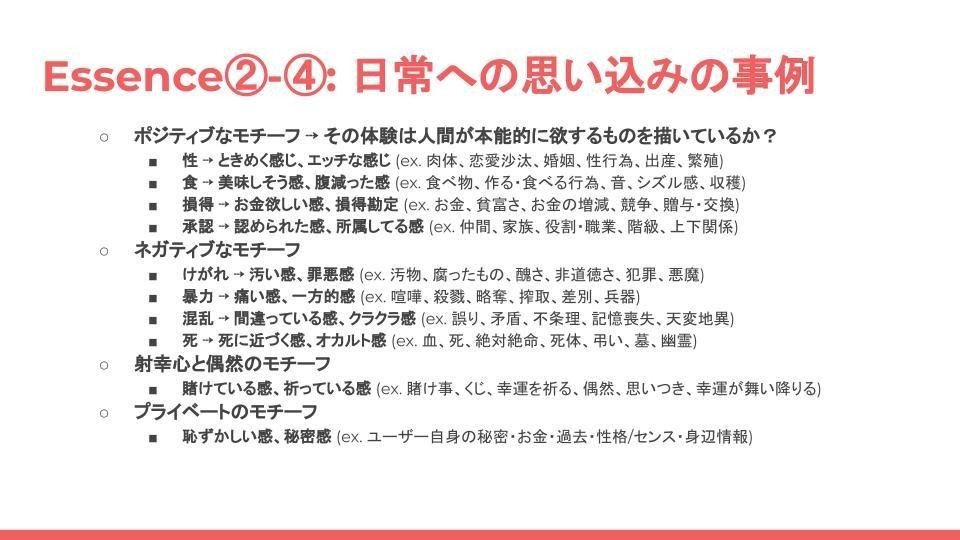 Essence②-④: 日常への思い込みの事例

○ ポジティブなモチーフ → その体験は人間が本能的に欲するものを描いているか？
■ 性 → ときめく感じ、エッチな感じ (ex. 肉体、恋愛沙汰、婚姻、性行為、出産、繁殖)
■ 食 → 美味しそう感、腹減った感 (ex. 食べ物、作る・食べる行為、音、シズル感、収穫)
■ 損得 → お金欲しい感、損得勘定 (ex. お金、貧富さ、お金の増減、競争、贈与・交換)
■ 承認 → 認められた感、所属してる感 (ex. 仲間、家族、役割・職業、階級、上下関係)
○ ネガティブなモチーフ
■ けがれ → 汚い感、罪悪感 (ex. 汚物、腐ったもの、醜さ、非道徳さ、犯罪、悪魔)
■ 暴力 → 痛い感、一方的感 (ex. 喧嘩、殺戮、略奪、搾取、差別、兵器)
■ 混乱 → 間違っている感、クラクラ感 (ex. 誤り、矛盾、不条理、記憶喪失、天変地異)
■ 死 → 死に近づく感、オカルト感 (ex. 血、死、絶対絶命、死体、弔い、墓、幽霊)
○ 射幸心と偶然のモチーフ
■ 賭けている感、祈っている感 (ex. 賭け事、くじ、幸運を祈る、偶然、思いつき、幸運が舞い降りる)
○ プライベートのモチーフ
■ 恥ずかしい感、秘密感 (ex. ユーザー自身の秘密・お金・過去・性格/センス・身辺情報)